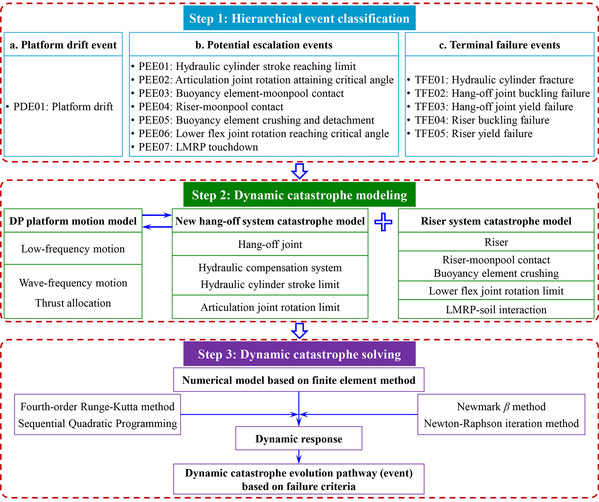 Step 1: Hierarchical event classification

a. Platform drift event

• PDE01: Platform drift

b. Potential escalation events

• PEE01: Hydraulic cylinder stroke reaching limit
• PEE02: Articulation joint rotation attaining critical angle
• PEE03: Buoyancy element-moonpool contact
• PEE04: Riser-moonpool contact
• PEE05: Buoyancy element crushing and detachment
• PEE06: Lower flex joint rotation reaching critical angle
• PEE07: LMRP touchdown

c. Terminal failure events

• TFE01: Hydraulic cylinder fracture
• TFE02: Hang-off joint buckling failure
• TFE03: Hang-off joint yield failure
• TFE04: Riser buckling failure
• TFE05: Riser yield failure

Step 2: Dynamic catastrophe modeling

DP platform motion model

Low-frequency motion

Wave-frequency motion
Thrust allocation

New hang-off system catastrophe model

Hang-off joint

Hydraulic compensation system
Hydraulic cylinder stroke limit

Articulation joint rotation limit

Riser system catastrophe model

Riser

Riser-moonpool contact
Buoyancy element crushing

Lower flex joint rotation limit

LMRP-soil interaction

Step 3: Dynamic catastrophe solving

Numerical model based on finite element method

Fourth-order Runge-Kutta method
Sequential Quadratic Programming

Newmark $\beta$ method
Newton-Raphson iteration method

Dynamic response

Dynamic catastrophe evolution pathway (event) based on failure criteria